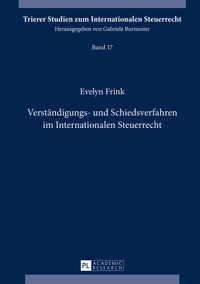 Trierer Studien zum Internationalen Steuerrecht
Herausgegeben von Gabriele Burmester

Band 17

Evelyn Frink

Verständigungs- und Schiedsverfahren im Internationalen Steuerrecht

PL ACADEMIC RESEARCH